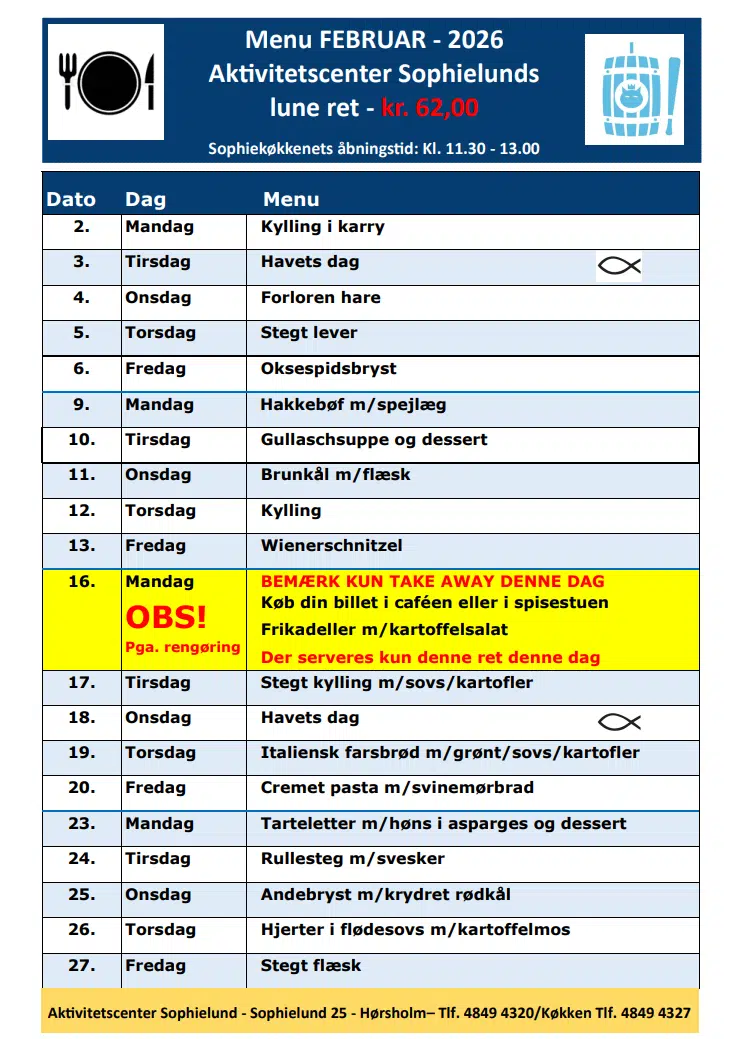 Menu FEBRUAR - 2026
Aktivitetscenter Sophielunds
lune ret - kr. 62,00

Sophiekøkkenets åbningstid: Kl. 11.30 - 13.00

| Dato | Dag | Menu |
|---|---|---|
| 2. | Mandag | Kylling i karry |
| 3. | Tirsdag | Havets dag |
| 4. | Onsdag | Forloren hare |
| 5. | Torsdag | Stegt lever |
| 6. | Fredag | Oksespidsbryst |
| 9. | Mandag | Hakkebøf m/spejlæg |
| 10. | Tirsdag | Gullaschsuppe og dessert |
| 11. | Onsdag | Brunkål m/flæsk |
| 12. | Torsdag | Kylling |
| 13. | Fredag | Wienerschnitzel |
| 16. | Mandag OBS! Pga. rengøring | BEMÆRK KUN TAKE AWAY DENNE DAG Køb din billet i caféen eller i spisestuen Frikadeller m/kartoffelsalat Der serveres kun denne ret denne dag |
| 17. | Tirsdag | Stegt kylling m/sovs/kartofler |
| 18. | Onsdag | Havets dag |
| 19. | Torsdag | Italiensk farsbrød m/grønt/sovs/kartofler |
| 20. | Fredag | Cremet pasta m/svinemørbrad |
| 23. | Mandag | Tarteletter m/høns i asparges og dessert |
| 24. | Tirsdag | Rullesteg m/svesker |
| 25. | Onsdag | Andebryst m/krydret rødkål |
| 26. | Torsdag | Hjerter i flødesovs m/kartoffelmos |
| 27. | Fredag | Stegt flæsk |

Aktivitetscenter Sophielund - Sophielund 25 - Hørsholm– Tlf. 4849 4320/Køkken Tlf. 4849 4327